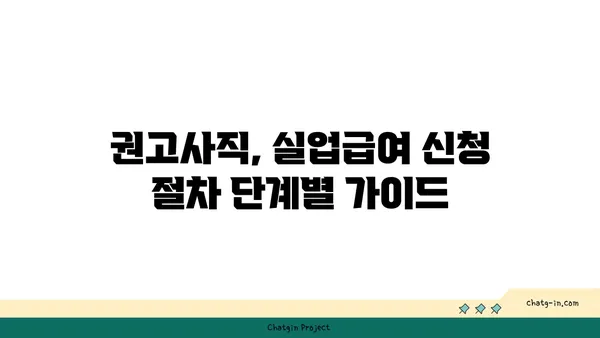 권고사직, 실업급여 신청 절차 단계별 가이드

chatg-in.com

Chatgin Project